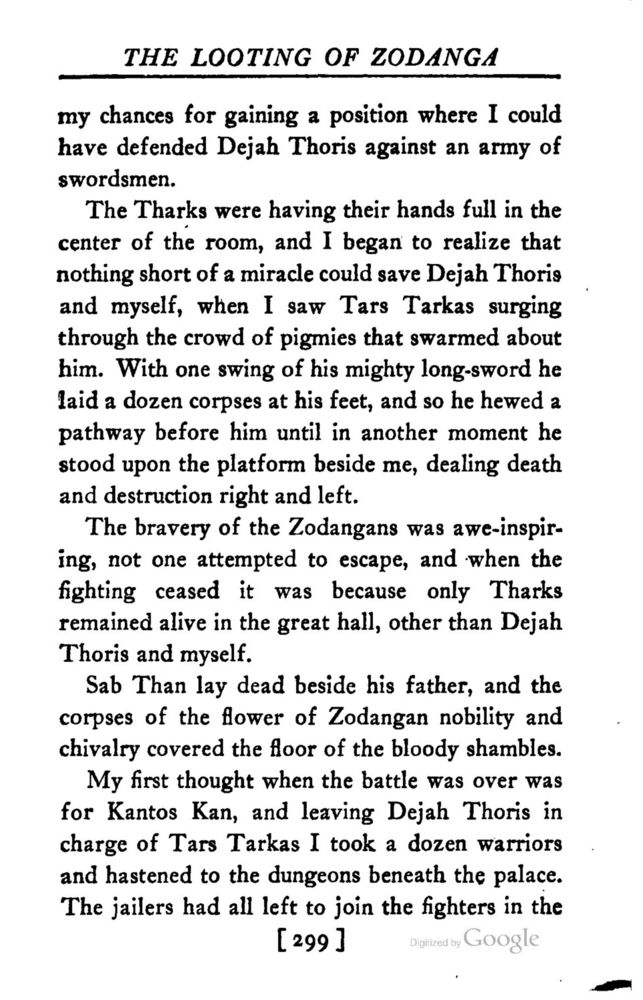 THE LOOTING OF ZODANGA

my chances for gaining a position where I could have defended Dejah Thoris against an army of swordsmen.

The Tharks were having their hands full in the center of the room, and I began to realize that nothing short of a miracle could save Dejah Thoris and myself, when I saw Tars Tarkas surging through the crowd of pigmies that swarmed about him. With one swing of his mighty long-sword he laid a dozen corpses at his feet, and so he hewed a pathway before him until in another moment he stood upon the platform beside me, dealing death and destruction right and left.

The bravery of the Zodangans was awe-inspiring, not one attempted to escape, and when the fighting ceased it was because only Tharks remained alive in the great hall, other than Dejah Thoris and myself.

Sab Than lay dead beside his father, and the corpses of the flower of Zodangan nobility and chivalry covered the floor of the bloody shambles.

My first thought when the battle was over was for Kantos Kan, and leaving Dejah Thoris in charge of Tars Tarkas I took a dozen warriors and hastened to the dungeons beneath the palace. The jailers had all left to join the fighters in the

[299]

Digitized by Google